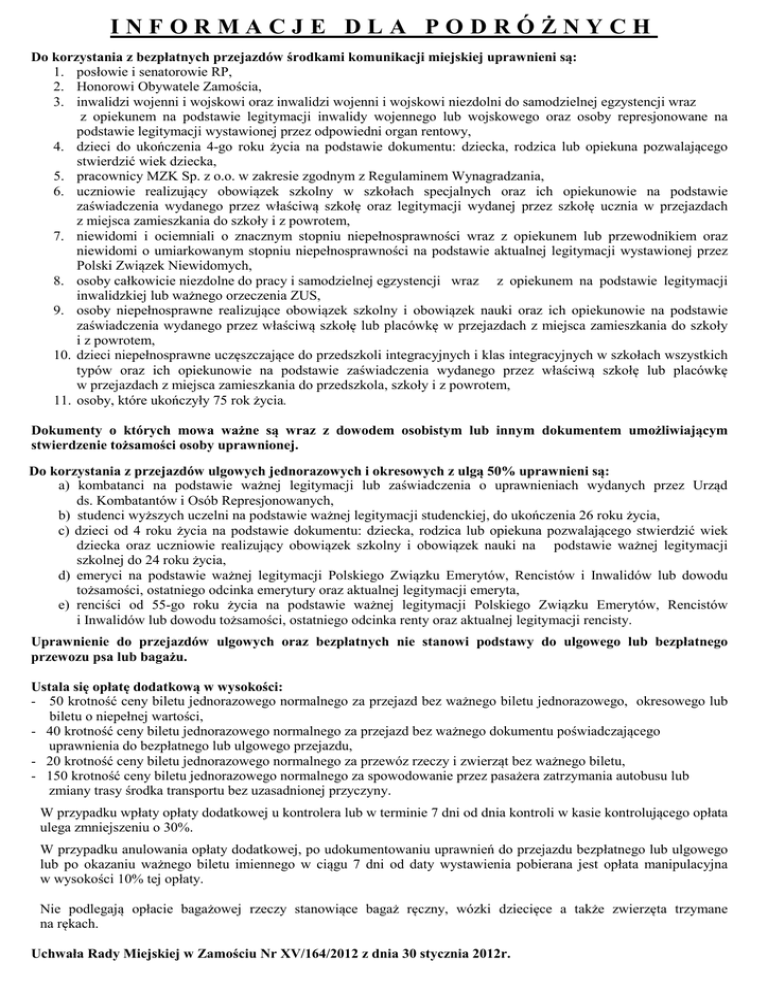 INFORMACJE DLA PODRÓŻNYCH

Do korzystania z bezpłatnych przejazdów środkami komunikacji miejskiej uprawnieni są:
1. posłowie i senatorowie RP,
2. Honorowi Obywatele Zamościa,
3. inwalidzi wojenni i wojskowi oraz inwalidzi wojenni i wojskowi niezdolni do samodzielnej egzystencji wraz z opiekunem na podstawie legitymacji inwalidy wojennego lub wojskowego oraz osoby represjonowane na podstawie legitymacji wystawionej przez odpowiedni organ rentowy,
4. dzieci do ukończenia 4-go roku życia na podstawie dokumentu: dziecka, rodzica lub opiekuna pozwalającego stwierdzić wiek dziecka,
5. pracownicy MZK Sp. z o.o. w zakresie zgodnym z Regulaminem Wynagradzania,
6. uczniowie realizujący obowiązek szkolny w szkołach specjalnych oraz ich opiekunowie na podstawie zaświadczenia wydanego przez właściwą szkołę oraz legitymacji wydanej przez szkołę ucznia w przejazdach z miejsca zamieszkania do szkoły i z powrotem,
7. niewidomi i ociemniali o znacznym stopniu niepełnosprawności wraz z opiekunem lub przewodnikiem oraz niewidomi o umiarkowanym stopniu niepełnosprawności na podstawie aktualnej legitymacji wystawionej przez Polski Związek Niewidomych,
8. osoby całkowicie niezdolne do pracy i samodzielnej egzystencji wraz z opiekunem na podstawie legitymacji inwalidzkiej lub ważnego orzeczenia ZUS,
9. osoby niepełnosprawne realizujące obowiązek szkolny i obowiązek nauki oraz ich opiekunowie na podstawie zaświadczenia wydanego przez właściwą szkołę lub placówkę w przejazdach z miejsca zamieszkania do szkoły i z powrotem,
10. dzieci niepełnosprawne uczęszczające do przedszkoli integracyjnych i klas integracyjnych w szkołach wszystkich typów oraz ich opiekunowie na podstawie zaświadczenia wydanego przez właściwą szkołę lub placówkę w przejazdach z miejsca zamieszkania do przedszkola, szkoły i z powrotem,
11. osoby, które ukończyły 75 rok życia.

Dokumenty o których mowa ważne są wraz z dowodem osobistym lub innym dokumentem umożliwiającym stwierdzenie tożsamości osoby uprawnionej.

Do korzystania z przejazdów ulgowych jednorazowych i okresowych z ulgą 50% uprawnieni są:
a) kombatanci na podstawie ważnej legitymacji lub zaświadczenia o uprawnieniach wydanych przez Urząd ds. Kombatantów i Osób Represjonowanych,
b) studenci wyższych uczelni na podstawie ważnej legitymacji studenckiej, do ukończenia 26 roku życia,
c) dzieci od 4 roku życia na podstawie dokumentu: dziecka, rodzica lub opiekuna pozwalającego stwierdzić wiek dziecka oraz uczniowie realizujący obowiązek szkolny i obowiązek nauki na podstawie ważnej legitymacji szkolnej do 24 roku życia,
d) emeryci na podstawie ważnej legitymacji Polskiego Związku Emerytów, Rencistów i Inwalidów lub dowodu tożsamości, ostatniego odcinka emerytury oraz aktualnej legitymacji emeryta,
e) renciści od 55-go roku życia na podstawie ważnej legitymacji Polskiego Związku Emerytów, Rencistów i Inwalidów lub dowodu tożsamości, ostatniego odcinka renty oraz aktualnej legitymacji rencisty.

Uprawnienie do przejazdów ulgowych oraz bezpłatnych nie stanowi podstawy do ulgowego lub bezpłatnego przewozu psa lub bagażu.

Ustala się opłatę dodatkową w wysokości:
- 50 krotność ceny biletu jednorazowego normalnego za przejazd bez ważnego biletu jednorazowego, okresowego lub biletu o niepełnej wartości,
- 40 krotność ceny biletu jednorazowego normalnego za przejazd bez ważnego dokumentu poświadczającego uprawnienia do bezpłatnego lub ulgowego przejazdu,
- 20 krotność ceny biletu jednorazowego normalnego za przewóz rzeczy i zwierząt bez ważnego biletu,
- 150 krotność ceny biletu jednorazowego normalnego za spowodowanie przez pasażera zatrzymania autobusu lub zmiany trasy środka transportu bez uzasadnionej przyczyny.

W przypadku wpłaty opłaty dodatkowej u kontrolera lub w terminie 7 dni od dnia kontroli w kasie kontrolującego opłata ulega zmniejszeniu o 30%.

W przypadku anulowania opłaty dodatkowej, po udokumentowaniu uprawnień do przejazdu bezpłatnego lub ulgowego lub po okazaniu ważnego biletu imiennego w ciągu 7 dni od daty wystawienia pobierana jest opłata manipulacyjna w wysokości 10% tej opłaty.

Nie podlegają opłacie bagażowej rzeczy stanowiące bagaż ręczny, wózki dziecięce a także zwierzęta trzymane na rękach.

Uchwała Rady Miejskiej w Zamościu Nr XV/164/2012 z dnia 30 stycznia 2012r.